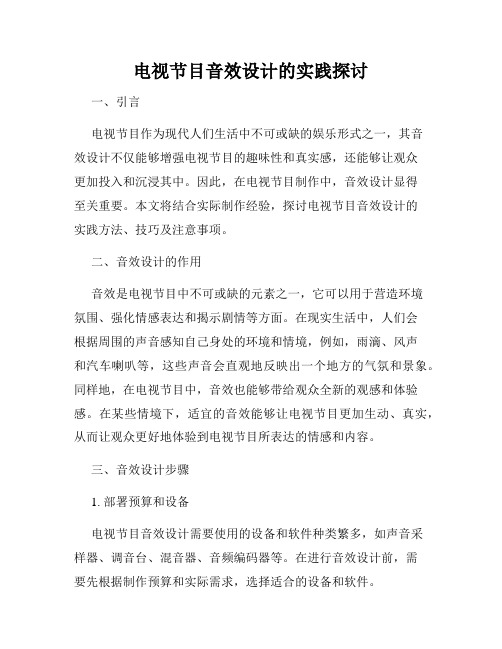 电视节目音效设计的实践探讨

一、引言

电视节目作为现代人们生活中不可或缺的娱乐形式之一，其音效设计不仅能够增强电视节目的趣味性和真实感，还能够让观众更加投入和沉浸其中。因此，在电视节目制作中，音效设计显得至关重要。本文将结合实际制作经验，探讨电视节目音效设计的实践方法、技巧及注意事项。

二、音效设计的作用

音效是电视节目中不可或缺的元素之一，它可以用于营造环境氛围、强化情感表达和揭示剧情等方面。在现实生活中，人们会根据周围的声音感知自己身处的环境和情境，例如，雨滴、风声和汽车喇叭等，这些声音会直观地反映出一个地方的气氛和景象。同样地，在电视节目中，音效也能够带给观众全新的观感和体验感。在某些情境下，适宜的音效能够让电视节目更加生动、真实，从而让观众更好地体验到电视节目所表达的情感和内容。

三、音效设计步骤

1. 部署预算和设备

电视节目音效设计需要使用的设备和软件种类繁多，如声音采样器、调音台、混音器、音频编码器等。在进行音效设计前，需要先根据制作预算和实际需求，选择适合的设备和软件。